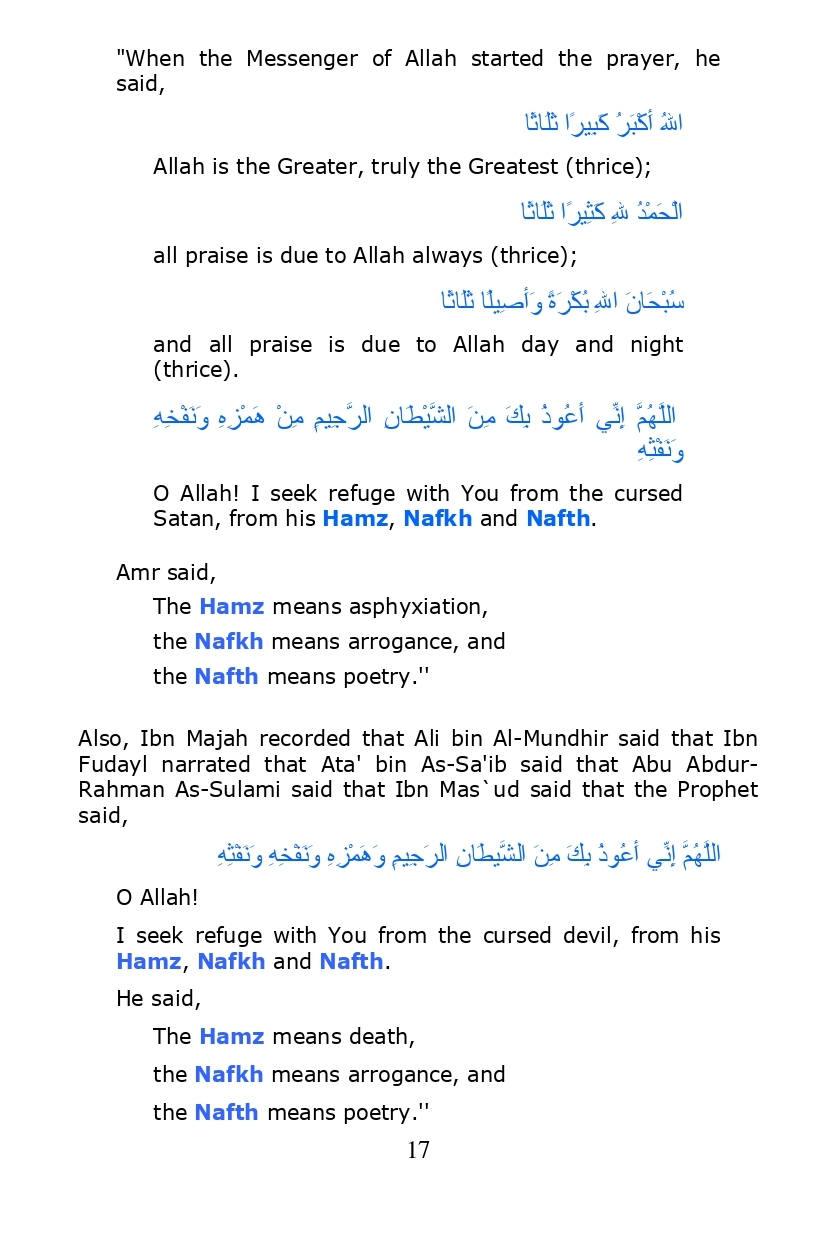 "When the Messenger of Allah started the prayer, he said,

اللهُ أَكْبَرُ كَبِيرًا ثَلَاثًا

Allah is the Greater, truly the Greatest (thrice);

الْحَمْدُ للهِ كَثِيرًا ثَلَاثًا

all praise is due to Allah always (thrice);

سُبْحَانَ اللهِ بُكْرَةً وَأَصِيلًا ثَلَاثًا

and all praise is due to Allah day and night (thrice).

اللَّهُمَّ إِنِّي أَعُوذُ بِكَ مِنَ الشَّيْطَانِ الرَّجِيمِ مِنْ هَمْزِهِ وَنَفْخِهِ وَنَفْثِهِ

O Allah! I seek refuge with You from the cursed Satan, from his Hamz, Nafkh and Nafth.

Amr said,

The Hamz means asphyxiation,

the Nafkh means arrogance, and

the Nafth means poetry.''

Also, Ibn Majah recorded that Ali bin Al-Mundhir said that Ibn Fudayl narrated that Ata' bin As-Sa'ib said that Abu Abdur-Rahman As-Sulami said that Ibn Mas`ud said that the Prophet said,

اللَّهُمَّ إِنِّي أَعُوذُ بِكَ مِنَ الشَّيْطَانِ الرَجِيمِ وَهَمْزِهِ وَنَفْخِهِ وَنَفْثِهِ

O Allah!

I seek refuge with You from the cursed devil, from his Hamz, Nafkh and Nafth.

He said,

The Hamz means death,

the Nafkh means arrogance, and

the Nafth means poetry.''

17